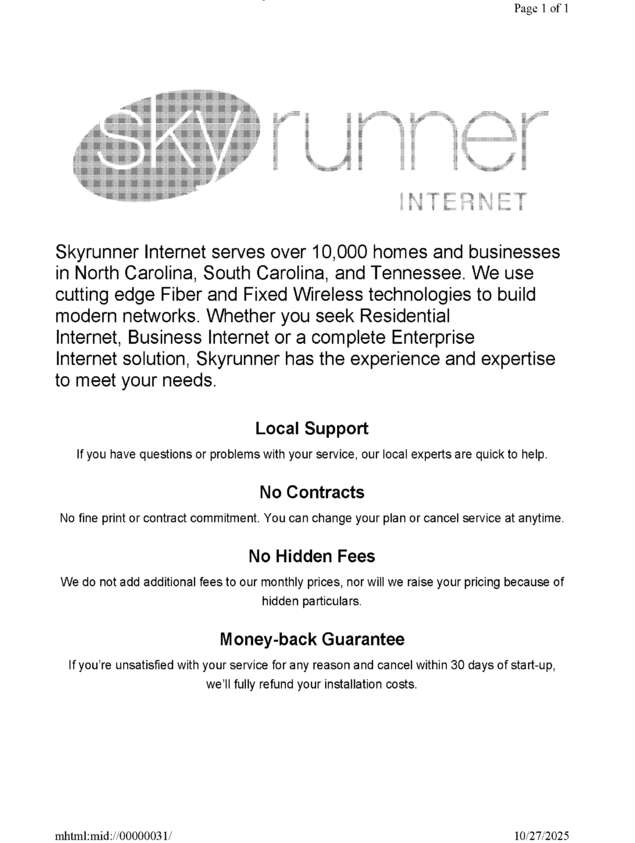 Page 1 of 1

skyrunner
INTERNET

Skyrunner Internet serves over 10,000 homes and businesses in North Carolina, South Carolina, and Tennessee. We use cutting edge Fiber and Fixed Wireless technologies to build modern networks. Whether you seek Residential Internet, Business Internet or a complete Enterprise Internet solution, Skyrunner has the experience and expertise to meet your needs.

Local Support

If you have questions or problems with your service, our local experts are quick to help.

No Contracts

No fine print or contract commitment. You can change your plan or cancel service at anytime.

No Hidden Fees

We do not add additional fees to our monthly prices, nor will we raise your pricing because of hidden particulars.

Money-back Guarantee

If you're unsatisfied with your service for any reason and cancel within 30 days of start-up, we'll fully refund your installation costs.

mhtml:mid://00000031/

10/27/2025